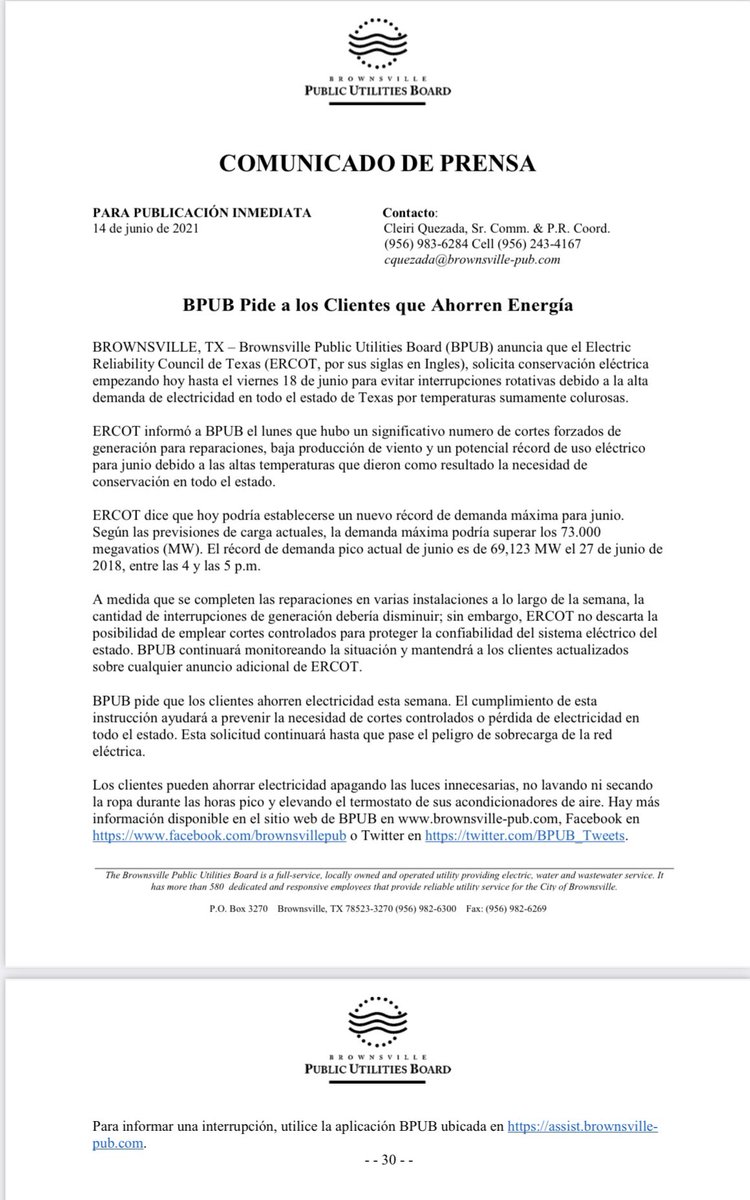 BROWNSVILLE
PUBLIC UTILITIES BOARD

COMUNICADO DE PRENSA

PARA PUBLICACIÓN INMEDIATA
14 de junio de 2021

Contacto:
Cleiri Quezada, Sr. Comm. & P.R. Coord.
(956) 983-6284 Cell (956) 243-4167
cquezada@brownsville-pub.com

BPUB Pide a los Clientes que Ahorren Energía

BROWNSVILLE, TX – Brownsville Public Utilities Board (BPUB) anuncia que el Electric Reliability Council de Texas (ERCOT, por sus siglas en Ingles), solicita conservación eléctrica empezando hoy hasta el viernes 18 de junio para evitar interrupciones rotativas debido a la alta demanda de electricidad en todo el estado de Texas por temperaturas sumamente colurosas.

ERCOT informó a BPUB el lunes que hubo un significativo numero de cortes forzados de generación para reparaciones, baja producción de viento y un potencial récord de uso eléctrico para junio debido a las altas temperaturas que dieron como resultado la necesidad de conservación en todo el estado.

ERCOT dice que hoy podría establecerse un nuevo récord de demanda máxima para junio. Según las previsiones de carga actuales, la demanda máxima podría superar los 73.000 megavatios (MW). El récord de demanda pico actual de junio es de 69,123 MW el 27 de junio de 2018, entre las 4 y las 5 p.m.

A medida que se completen las reparaciones en varias instalaciones a lo largo de la semana, la cantidad de interrupciones de generación debería disminuir; sin embargo, ERCOT no descarta la posibilidad de emplear cortes controlados para proteger la confiabilidad del sistema eléctrico del estado. BPUB continuará monitoreando la situación y mantendrá a los clientes actualizados sobre cualquier anuncio adicional de ERCOT.

BPUB pide que los clientes ahorren electricidad esta semana. El cumplimiento de esta instrucción ayudará a prevenir la necesidad de cortes controlados o pérdida de electricidad en todo el estado. Esta solicitud continuará hasta que pase el peligro de sobrecarga de la red eléctrica.

Los clientes pueden ahorrar electricidad apagando las luces innecesarias, no lavando ni secando la ropa durante las horas pico y elevando el termostato de sus acondicionadores de aire. Hay más información disponible en el sitio web de BPUB en www.brownsville-pub.com, Facebook en https://www.facebook.com/brownsvillepub o Twitter en https://twitter.com/BPUB_Tweets.

The Brownsville Public Utilities Board is a full-service, locally owned and operated utility providing electric, water and wastewater service. It has more than 580 dedicated and responsive employees that provide reliable utility service for the City of Brownsville.

P.O. Box 3270 Brownsville, TX 78523-3270 (956) 982-6300 Fax: (956) 982-6269

BROWNSVILLE
PUBLIC UTILITIES BOARD

Para informar una interrupción, utilice la aplicación BPUB ubicada en https://assist.brownsville-pub.com.

- - 30 - -